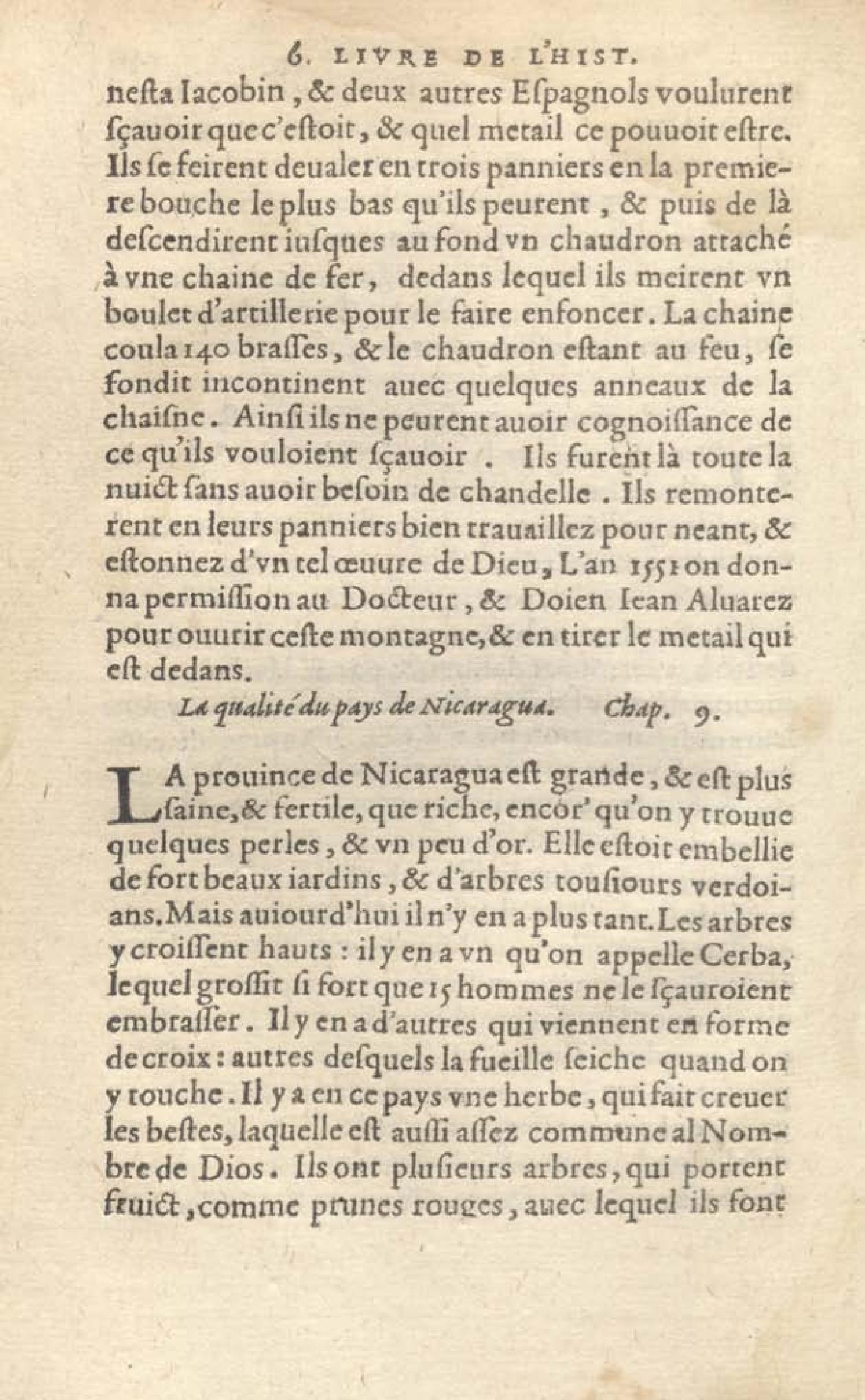 6. LIVRE DE L'HIST.

nesta Iacobin, & deux autres Espagnols voulurent sçauoir que c'estoit, & quel metail ce pouuoit estre. Ils se feirent deualer en trois panniers en la premiere bouche le plus bas qu'ils peurent, & puis de là descendirent iusques au fond vn chaudron attaché à vne chaine de fer, dedans lequel ils meirent vn boulet d'artillerie pour le faire enfoncer. La chaine coula 140 brasses, & le chaudron estant au feu, se fondit incontinent auec quelques anneaux de la chaisne. Ainsi ils ne peurent auoir cognoissance de ce qu'ils vouloient sçauoir. Ils furent là toute la nuict sans auoir besoin de chandelle. Ils remonterent en leurs panniers bien trauaillez pour neant, & estonnez d'vn tel œuure de Dieu, L'an 1551 on donna permission au Docteur, & Doien Iean Aluarez pour ouurir ceste montagne, & en tirer le metail qui est dedans.

La qualité du pays de Nicaragua. Chap. 9.

LA prouince de Nicaragua est grande, & est plus saine, & fertile, que riche, encor' qu'on y trouue quelques perles, & vn peu d'or. Elle estoit embellie de fort beaux iardins, & d'arbres tousiours verdoians. Mais auiourd'hui il n'y en a plus tant. Les arbres y croissent hauts: il y en a vn qu'on appelle Cerba, lequel grossit si fort que 15 hommes ne le sçauroient embrasser. Il y en a d'autres qui viennent en forme de croix: autres desquels la fueille seiche quand on y touche. Il y a en ce pays vne herbe, qui fait creuer les bestes, laquelle est aussi assez commune al Nombre de Dios. Ils ont plusieurs arbres, qui portent fruict, comme prunes rouges, auec lequel ils font